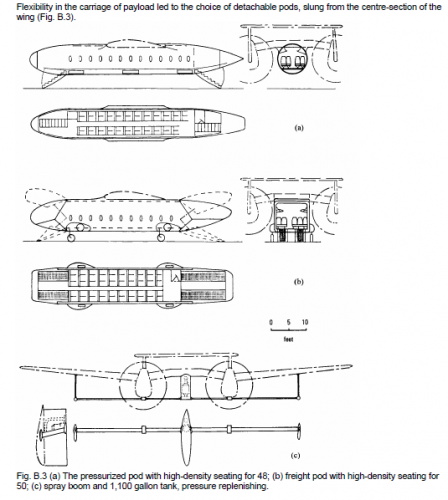 Flexibility in the carriage of payload led to the choice of detachable pods, slung from the centre-section of the wing (Fig. B.3).

(a)

(b)

0 5 10
feet

(c)

Fig. B.3 (a) The pressurized pod with high-density seating for 48; (b) freight pod with high-density seating for 50; (c) spray boom and 1,100 gallon tank, pressure replenishing.